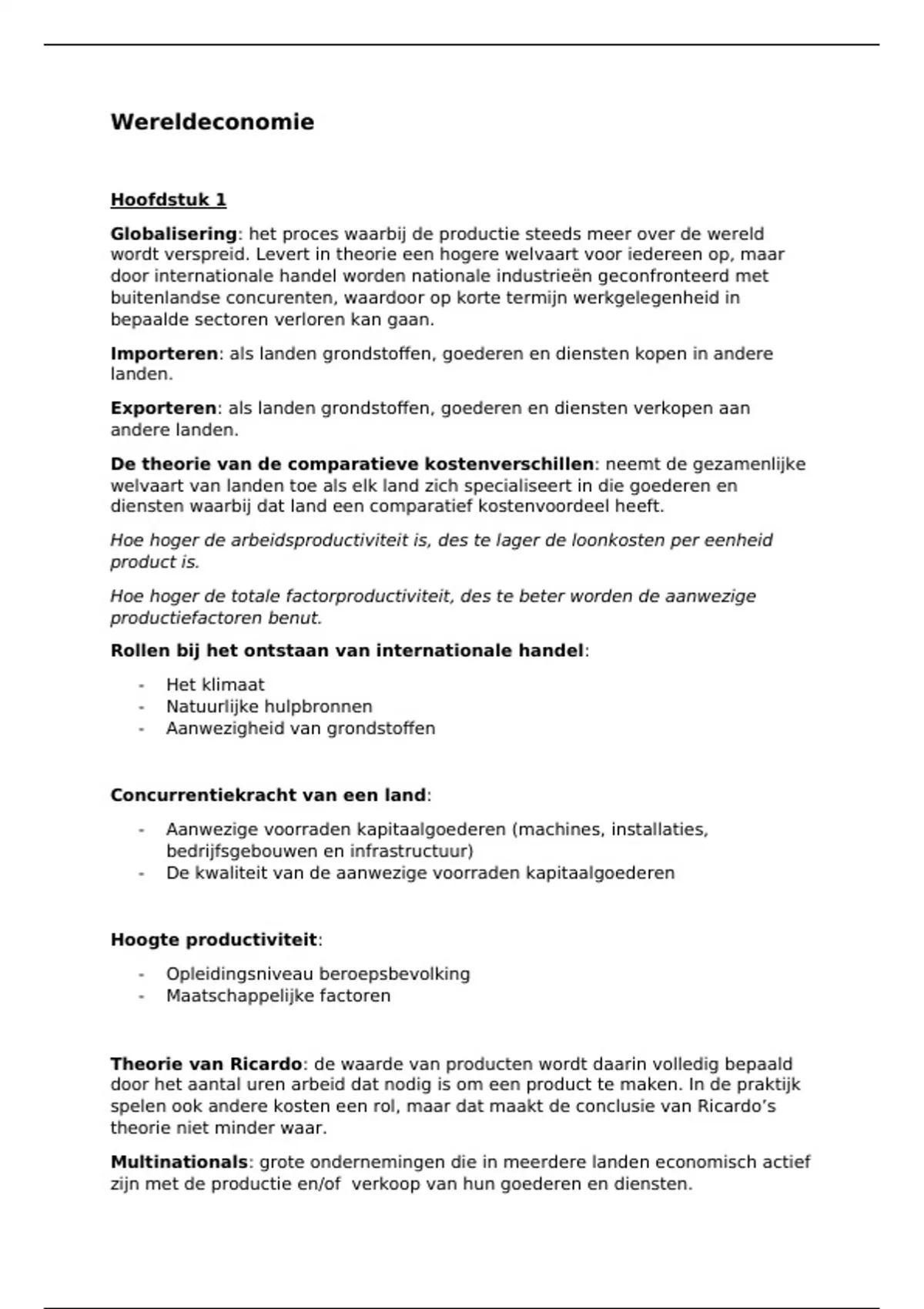 Wereldeconomie

Hoofdstuk 1

Globalisering: het proces waarbij de productie steeds meer over de wereld wordt verspreid. Levert in theorie een hogere welvaart voor iedereen op, maar door internationale handel worden nationale industrieën geconfronteerd met buitenlandse concurenten, waardoor op korte termijn werkgelegenheid in bepaalde sectoren verloren kan gaan.

Importeren: als landen grondstoffen, goederen en diensten kopen in andere landen.

Exporteren: als landen grondstoffen, goederen en diensten verkopen aan andere landen.

De theorie van de comparatieve kostenverschillen: neemt de gezamenlijke welvaart van landen toe als elk land zich specialiseert in die goederen en diensten waarbij dat land een comparatief kostenvoordeel heeft.

Hoe hoger de arbeidsproductiviteit is, des te lager de loonkosten per eenheid product is.

Hoe hoger de totale factorproductiviteit, des te beter worden de aanwezige productiefactoren benut.

Rollen bij het ontstaan van internationale handel:

- Het klimaat
- Natuurlijke hulpbronnen
- Aanwezigheid van grondstoffen

Concurrentiekracht van een land:

- Aanwezige voorraden kapitaalgoederen (machines, installaties, bedrijfsgebouwen en infrastructuur)
- De kwaliteit van de aanwezige voorraden kapitaalgoederen

Hoogte productiviteit:

- Opleidingsniveau beroepsbevolking
- Maatschappelijke factoren

Theorie van Ricardo: de waarde van producten wordt daarin volledig bepaald door het aantal uren arbeid dat nodig is om een product te maken. In de praktijk spelen ook andere kosten een rol, maar dat maakt de conclusie van Ricardo's theorie niet minder waar.

Multinationals: grote ondernemingen die in meerdere landen economisch actief zijn met de productie en/of verkoop van hun goederen en diensten.